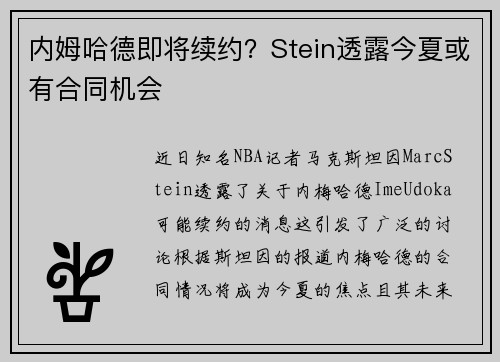 内姆哈德即将续约？Stein透露今夏或有合同机会

近日知名NBA记者马克斯坦因MarcStein透露了关于内梅哈德ImeUdoka可能续约的消息这引发了广泛的讨论根据斯坦因的报道内梅哈德的合同情况将成为今夏的焦点且其未来